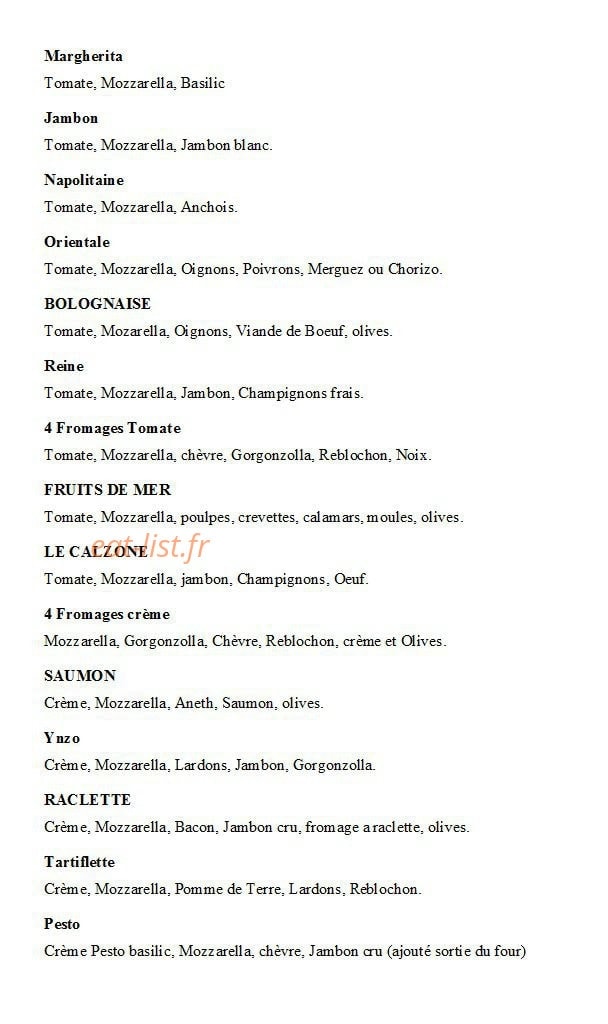 Margherita
Tomate, Mozzarella, Basilic

Jambon
Tomate, Mozzarella, Jambon blanc.

Napolitaine
Tomate, Mozzarella, Anchois.

Orientale
Tomate, Mozzarella, Oignons, Poivrons, Merguez ou Chorizo.

BOLOGNAISE
Tomate, Mozarella, Oignons, Viande de Boeuf, olives.

Reine
Tomate, Mozzarella, Jambon, Champignons frais.

4 Fromages Tomate
Tomate, Mozzarella, chèvre, Gorgonzolla, Reblochon, Noix.

FRUITS DE MER
Tomate, Mozzarella, poulpes, crevettes, calamars, moules, olives.

LE CALZONE
Tomate, Mozzarella, jambon, Champignons, Oeuf.

4 Fromages crème
Mozzarella, Gorgonzolla, Chèvre, Reblochon, crème et Olives.

SAUMON
Crème, Mozzarella, Aneth, Saumon, olives.

Ynzo
Crème, Mozzarella, Lardons, Jambon, Gorgonzolla.

RACLETTE
Crème, Mozzarella, Bacon, Jambon cru, fromage a raclette, olives.

Tartiflette
Crème, Mozzarella, Pomme de Terre, Lardons, Reblochon.

Pesto
Crème Pesto basilic, Mozzarella, chèvre, Jambon cru (ajouté sortie du four)

eat-list.fr